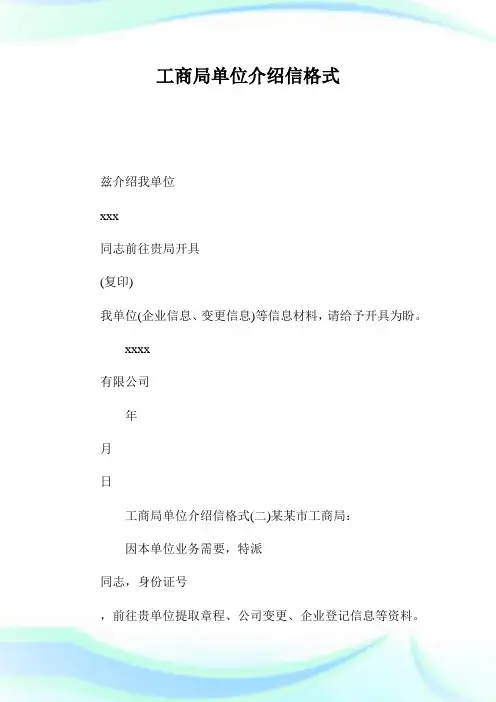 工商局单位介绍信格式

兹介绍我单位

xxx

同志前往贵局开具

(复印)

我单位(企业信息、变更信息)等信息材料，请给予开具为盼。

xxxx

有限公司

年

月

日

工商局单位介绍信格式(二)某某市工商局：

因本单位业务需要，特派

同志，身份证号

，前往贵单位提取章程、公司变更、企业登记信息等资料。